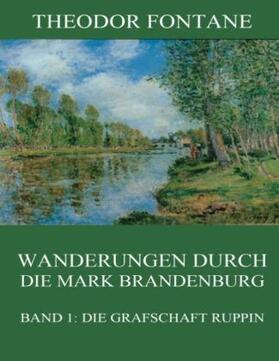 THEODOR FONTANE

WANDERUNGEN DURCH DIE MARK BRANDENBURG

BAND 1: DIE GRAFSCHAFT RUPPIN